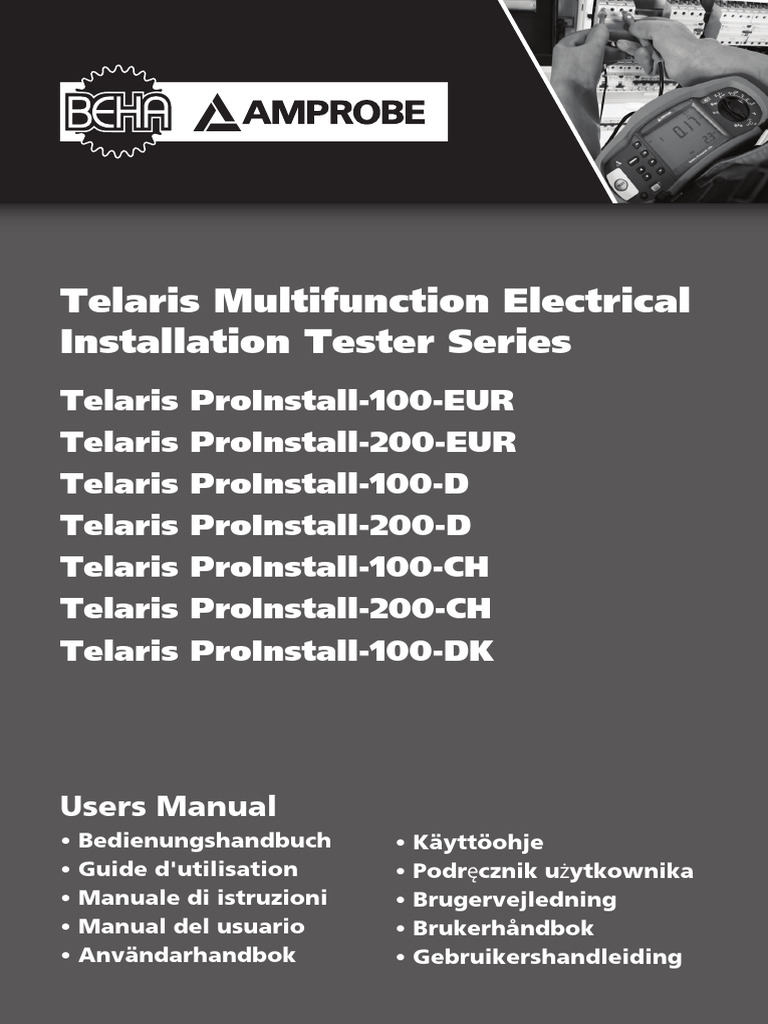 BEHA AMPROBE

Telaris Multifunction Electrical Installation Tester Series

Telaris ProInstall-100-EUR
Telaris ProInstall-200-EUR
Telaris ProInstall-100-D
Telaris ProInstall-200-D
Telaris ProInstall-100-CH
Telaris ProInstall-200-CH
Telaris ProInstall-100-DK

Users Manual
• Bedienungshandbuch
• Guide d'utilisation
• Manuale di istruzioni
• Manual del usuario
• Användarhandbok

• Käyttöohje
• Podręcznik użytkownika
• Brugervejledning
• Brukerhåndbok
• Gebruikershandleiding